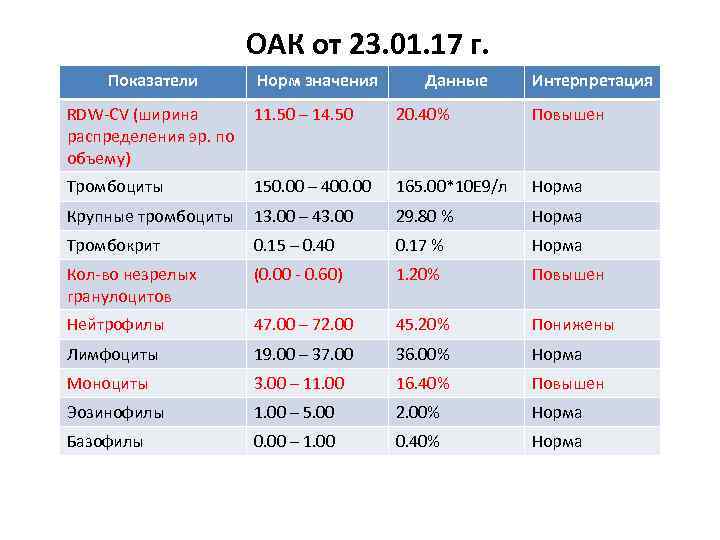 ОАК от 23.01.17 г.

| Показатели | Норм значения | Данные | Интерпретация |
|---|---|---|---|
| RDW-CV (ширина распределения эр. по объему) | 11.50 – 14.50 | 20.40% | Повышен |
| Тромбоциты | 150.00 – 400.00 | 165.00*10E9/л | Норма |
| Крупные тромбоциты | 13.00 – 43.00 | 29.80 % | Норма |
| Тромбокрит | 0.15 – 0.40 | 0.17 % | Норма |
| Кол-во незрелых гранулоцитов | (0.00 - 0.60) | 1.20% | Повышен |
| Нейтрофилы | 47.00 – 72.00 | 45.20% | Понижены |
| Лимфоциты | 19.00 – 37.00 | 36.00% | Норма |
| Моноциты | 3.00 – 11.00 | 16.40% | Повышен |
| Эозинофилы | 1.00 – 5.00 | 2.00% | Норма |
| Базофилы | 0.00 – 1.00 | 0.40% | Норма |